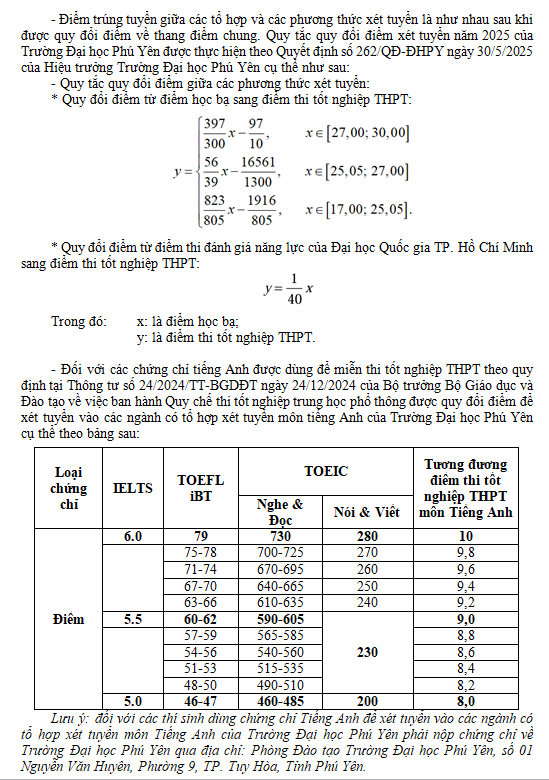 - Điểm trúng tuyển giữa các tổ hợp và các phương thức xét tuyển là như nhau sau khi được quy đổi điểm về thang điểm chung. Quy tắc quy đổi điểm xét tuyển năm 2025 của Trường Đại học Phú Yên được thực hiện theo Quyết định số 262/QĐ-ĐHPY ngày 30/5/2025 của Hiệu trưởng Trường Đại học Phú Yên cụ thể như sau:

- Quy tắc quy đổi điểm giữa các phương thức xét tuyển:

* Quy đổi điểm từ điểm học bạ sang điểm thi tốt nghiệp THPT:

$y = \begin{cases} \frac{397}{300}x - \frac{97}{10}, & x \in [27,00; 30,00] \\ \frac{56}{39}x - \frac{16561}{1300}, & x \in [25,05; 27,00] \\ \frac{823}{805}x - \frac{1916}{805}, & x \in [17,00; 25,05]. \end{cases}$

* Quy đổi điểm từ điểm thi đánh giá năng lực của Đại học Quốc gia TP. Hồ Chí Minh sang điểm thi tốt nghiệp THPT:

$y = \frac{1}{40}x$

Trong đó: x: là điểm học bạ;
y: là điểm thi tốt nghiệp THPT.

- Đối với các chứng chỉ tiếng Anh được dùng để miễn thi tốt nghiệp THPT theo quy định tại Thông tư số 24/2024/TT-BGDĐT ngày 24/12/2024 của Bộ trưởng Bộ Giáo dục và Đào tạo về việc ban hành Quy chế thi tốt nghiệp trung học phổ thông được quy đổi điểm để xét tuyển vào các ngành có tổ hợp xét tuyển môn tiếng Anh của Trường Đại học Phú Yên cụ thể theo bảng sau:

| Loại chứng chỉ | IELTS | TOEFL iBT | TOEIC Nghe & Đọc | TOEIC Nói & Viết | Tương đương điểm thi tốt nghiệp THPT môn Tiếng Anh |
|---|---|---|---|---|---|
| Điểm | 6.0 | 79 | 730 | 280 | 10 |
| | | 75-78 | 700-725 | 270 | 9,8 |
| | | 71-74 | 670-695 | 260 | 9,6 |
| | | 67-70 | 640-665 | 250 | 9,4 |
| | | 63-66 | 610-635 | 240 | 9,2 |
| | 5.5 | 60-62 | 590-605 | 230 | 9,0 |
| | | 57-59 | 565-585 | | 8,8 |
| | | 54-56 | 540-560 | | 8,6 |
| | | 51-53 | 515-535 | | 8,4 |
| | | 48-50 | 490-510 | | 8,2 |
| | 5.0 | 46-47 | 460-485 | 200 | 8,0 |

Lưu ý: đối với các thí sinh dùng chứng chỉ Tiếng Anh để xét tuyển vào các ngành có tổ hợp xét tuyển môn Tiếng Anh của Trường Đại học Phú Yên phải nộp chứng chỉ về Trường Đại học Phú Yên qua địa chỉ: Phòng Đào tạo Trường Đại học Phú Yên, số 01 Nguyễn Văn Huyên, Phường 9, TP. Tuy Hòa, Tỉnh Phú Yên.